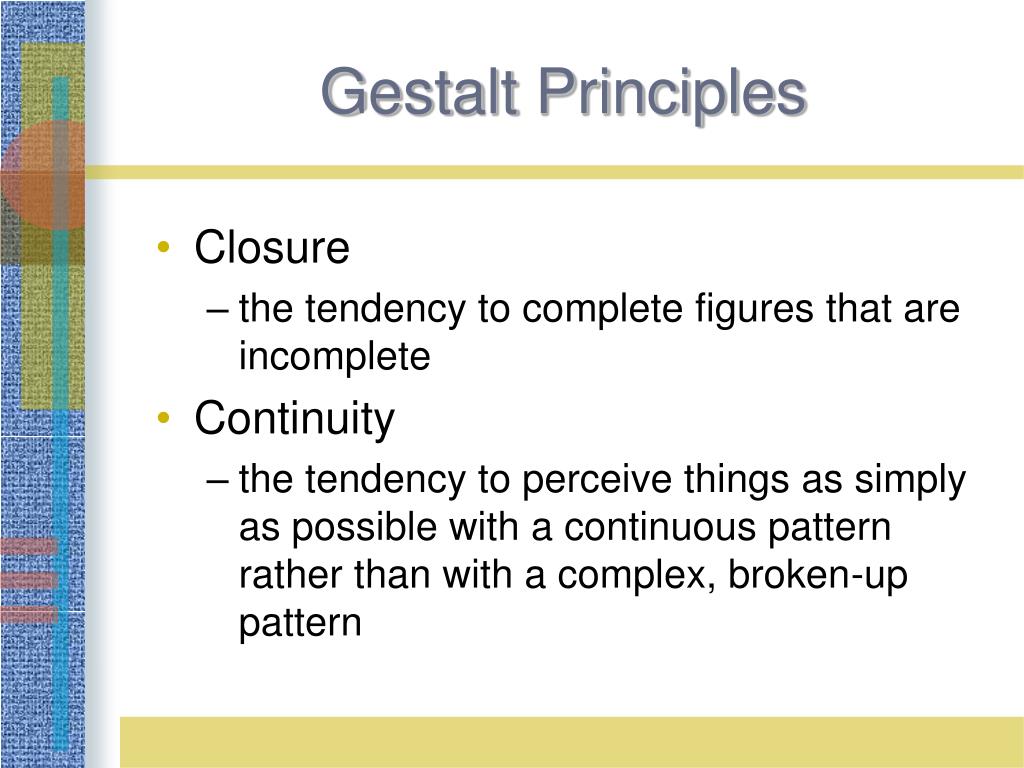 Gestalt Principles

• Closure
– the tendency to complete figures that are incomplete

• Continuity
– the tendency to perceive things as simply as possible with a continuous pattern rather than with a complex, broken-up pattern